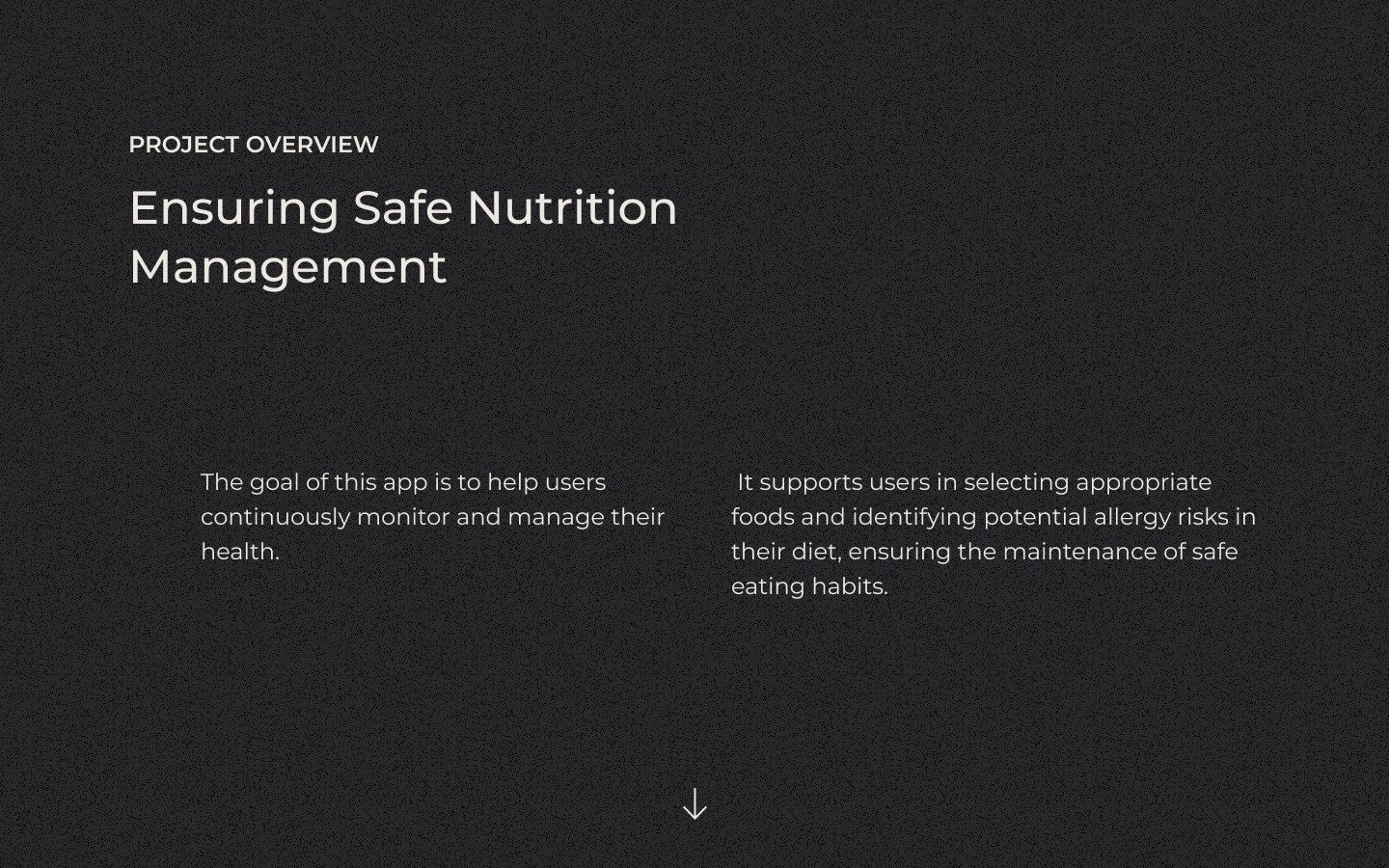 PROJECT OVERVIEW

Ensuring Safe Nutrition Management

The goal of this app is to help users continuously monitor and manage their health.

It supports users in selecting appropriate foods and identifying potential allergy risks in their diet, ensuring the maintenance of safe eating habits.

↓